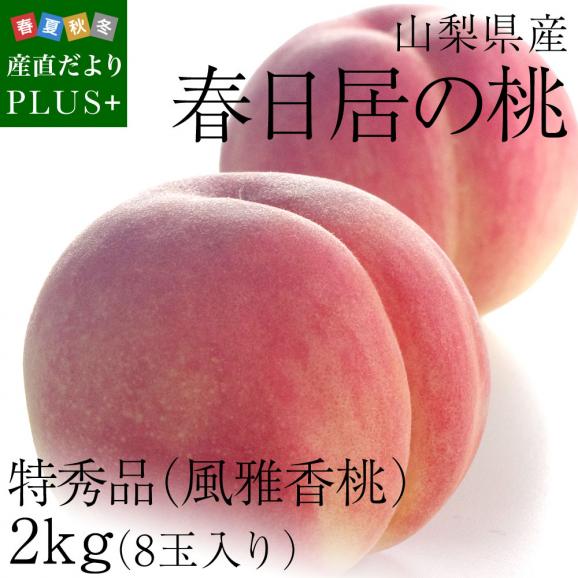 春夏秋冬
産直だより
PLUS+

山梨県産
春日居の桃

特秀品（風雅香桃）
2kg（8玉入り）